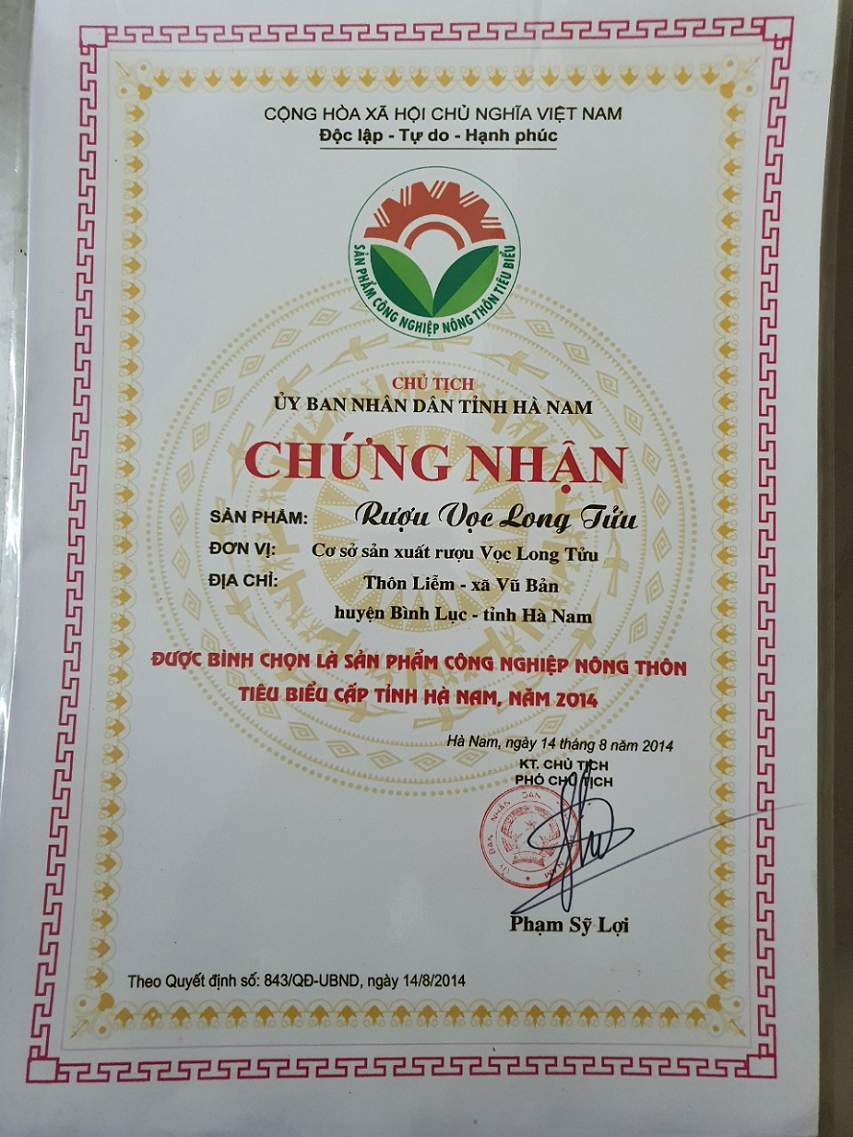 CỘNG HÒA XÃ HỘI CHỦ NGHĨA VIỆT NAM
Độc lập - Tự do - Hạnh phúc

SẢN PHẨM CÔNG NGHIỆP NÔNG THÔN TIÊU BIỂU

CHỦ TỊCH
ỦY BAN NHÂN DÂN TỈNH HÀ NAM

CHỨNG NHẬN

SẢN PHẨM: Rượu Vọc Long Tửu
ĐƠN VỊ: Cơ sở sản xuất rượu Vọc Long Tửu
ĐỊA CHỈ: Thôn Liễm - xã Vũ Bản
huyện Bình Lục - tỉnh Hà Nam

ĐƯỢC BÌNH CHỌN LÀ SẢN PHẨM CÔNG NGHIỆP NÔNG THÔN TIÊU BIỂU CẤP TỈNH HÀ NAM, NĂM 2014

Hà Nam, ngày 14 tháng 8 năm 2014
KT. CHỦ TỊCH
PHÓ CHỦ TỊCH

Phạm Sỹ Lợi

Theo Quyết định số: 843/QĐ-UBND, ngày 14/8/2014